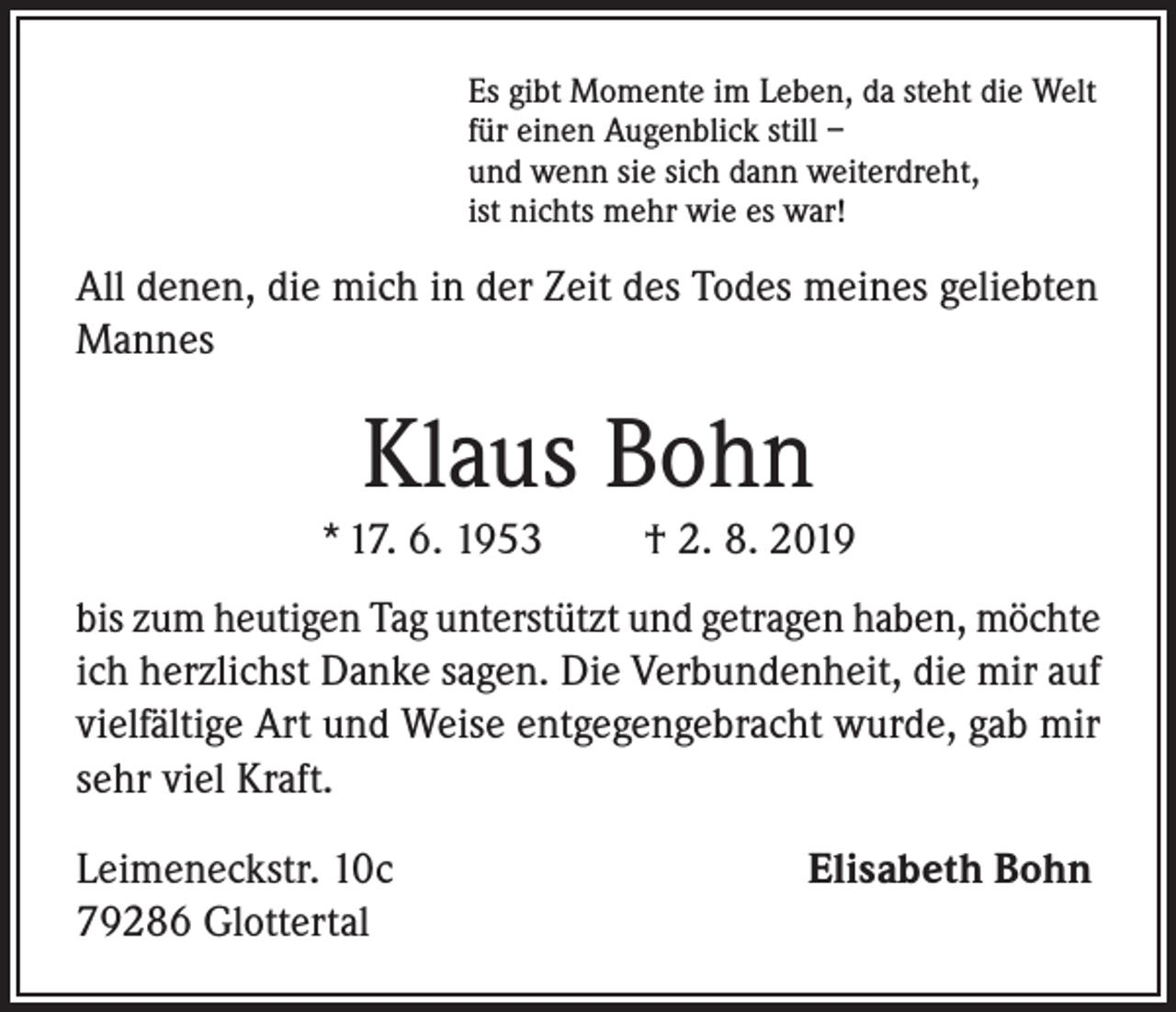 Es gibt Momente im Leben, da steht die Welt
für einen Augenblick still –
und wenn sie sich dann weiterdreht,
ist nichts mehr wie es war!

All denen, die mich in der Zeit des Todes meines geliebten Mannes

Klaus Bohn

* 17. 6. 1953 † 2. 8. 2019

bis zum heutigen Tag unterstützt und getragen haben, möchte ich herzlichst Danke sagen. Die Verbundenheit, die mir auf vielfältige Art und Weise entgegengebracht wurde, gab mir sehr viel Kraft.

Leimeneckstr. 10c
79286 Glottertal

Elisabeth Bohn